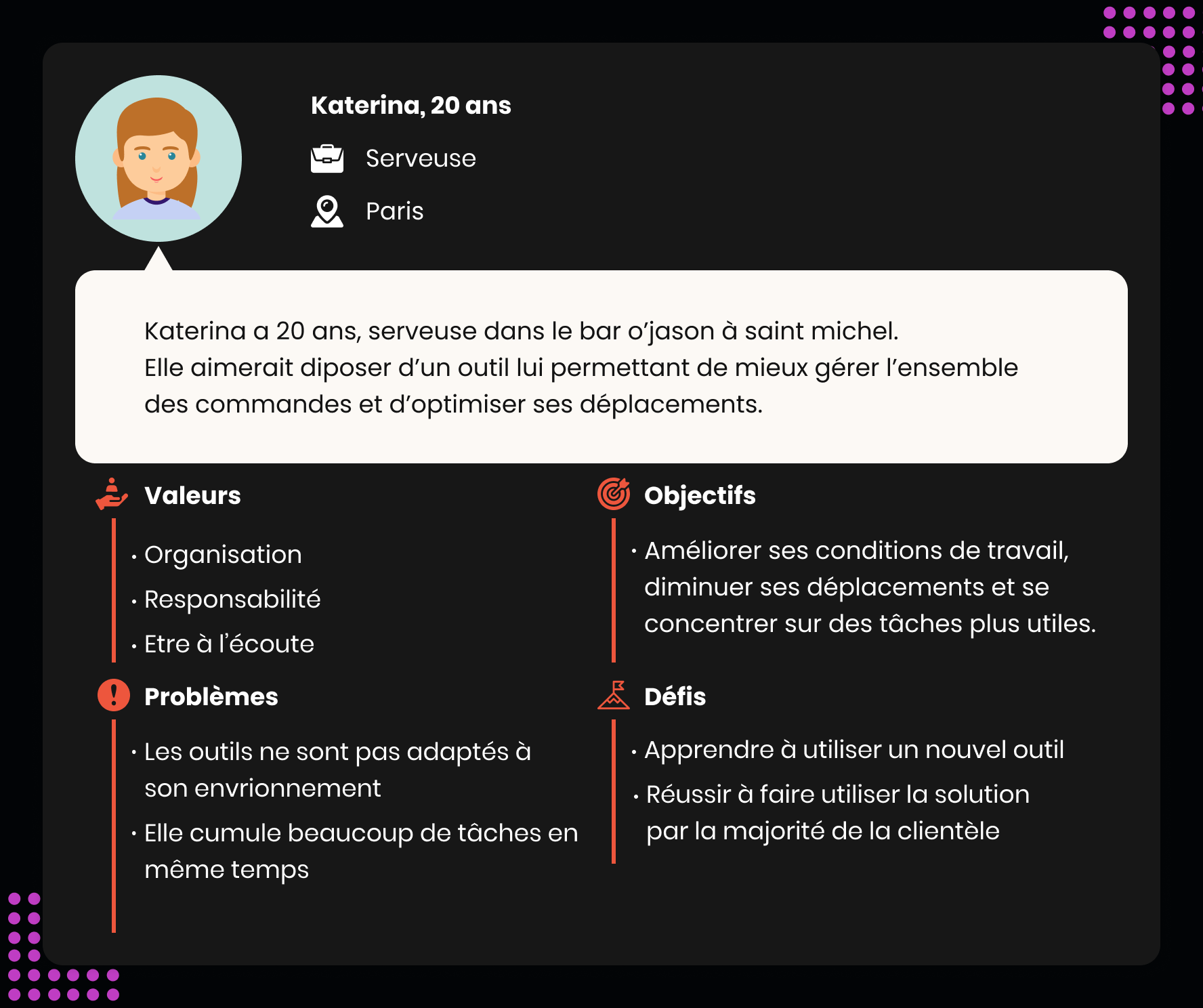 Katerina, 20 ans

Serveuse

Paris

Katerina a 20 ans, serveuse dans le bar o'jason à saint michel.
Elle aimerait diposer d'un outil lui permettant de mieux gérer l'ensemble des commandes et d'optimiser ses déplacements.

Valeurs

• Organisation
• Responsabilité
• Etre à l'écoute

Problèmes

• Les outils ne sont pas adaptés à son envrionnement
• Elle cumule beaucoup de tâches en même temps

Objectifs

• Améliorer ses conditions de travail, diminuer ses déplacements et se concentrer sur des tâches plus utiles.

Défis

• Apprendre à utiliser un nouvel outil
• Réussir à faire utiliser la solution par la majorité de la clientèle